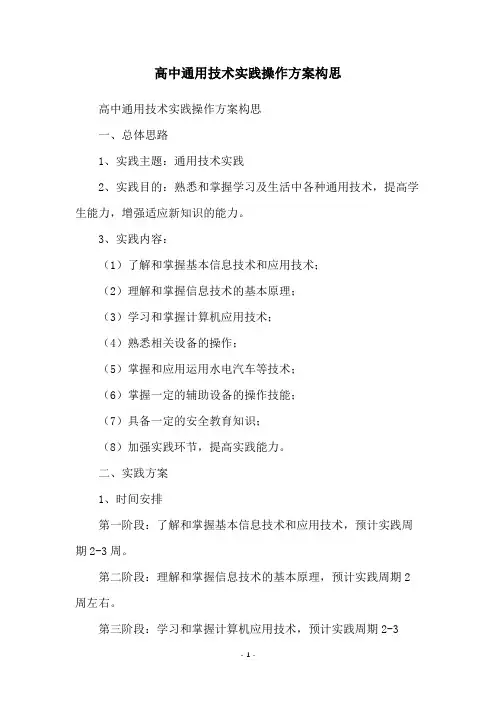 高中通用技术实践操作方案构思

高中通用技术实践操作方案构思

一、总体思路

1、实践主题：通用技术实践

2、实践目的：熟悉和掌握学习及生活中各种通用技术，提高学生能力，增强适应新知识的能力。

3、实践内容：

（1）了解和掌握基本信息技术和应用技术；

（2）理解和掌握信息技术的基本原理；

（3）学习和掌握计算机应用技术；

（4）熟悉相关设备的操作；

（5）掌握和应用运用水电汽车等技术；

（6）掌握一定的辅助设备的操作技能；

（7）具备一定的安全教育知识；

（8）加强实践环节，提高实践能力。

二、实践方案

1、时间安排

第一阶段：了解和掌握基本信息技术和应用技术，预计实践周期 2-3 周。

第二阶段：理解和掌握信息技术的基本原理，预计实践周期 2 周左右。

第三阶段：学习和掌握计算机应用技术，预计实践周期 2-3

- 1 -